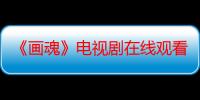 《画魂》电视剧在线观看